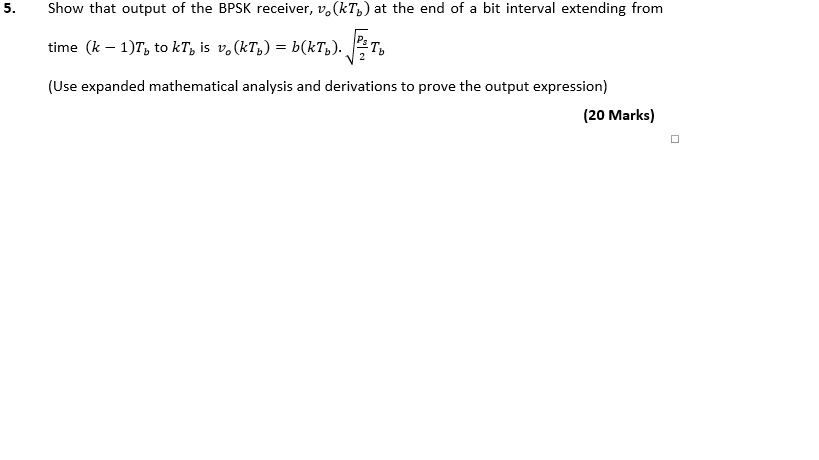 5. Show that output of the BPSK receiver, $v_o(kT_b)$ at the end of a bit interval extending from time $(k-1)T_b$ to $kT_b$ is $v_o(kT_b) = b(kT_b).\sqrt{\frac{P_s}{2}}T_b$

(Use expanded mathematical analysis and derivations to prove the output expression)

(20 Marks)